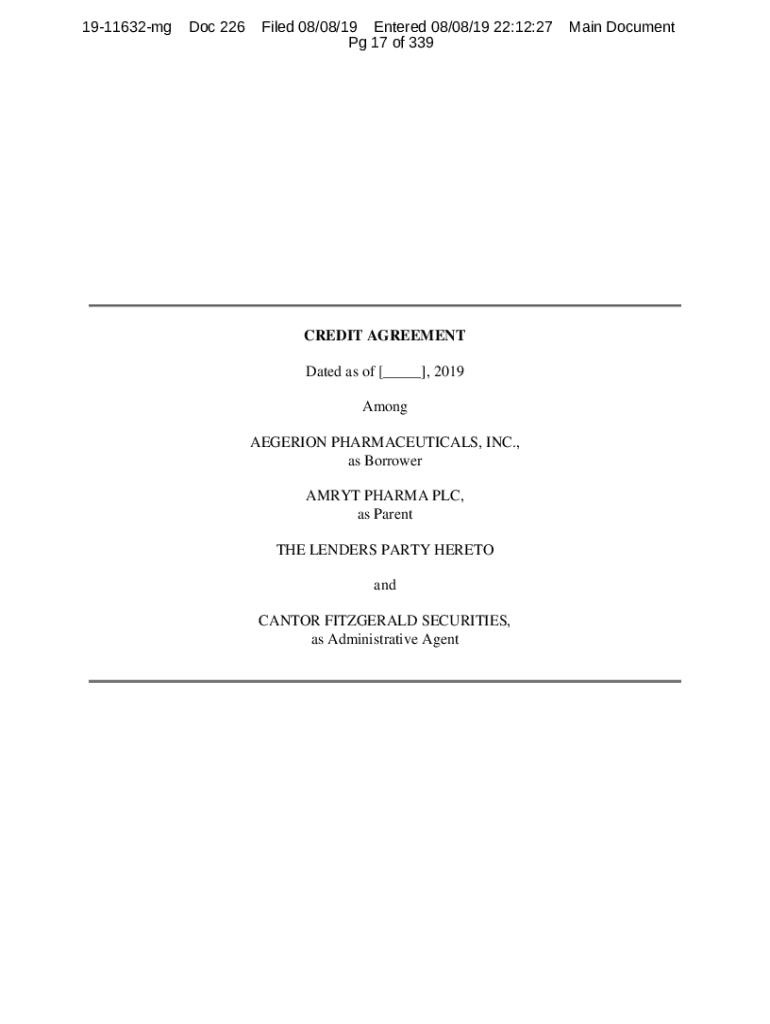 19-11632-mg Doc 226 Filed 08/08/19 Entered 08/08/19 22:12:27 Main Document
Pg 17 of 339

CREDIT AGREEMENT

Dated as of [____], 2019

Among

AEGERION PHARMACEUTICALS, INC.,
as Borrower

AMRYT PHARMA PLC,
as Parent

THE LENDERS PARTY HERETO

and

CANTOR FITZGERALD SECURITIES,
as Administrative Agent